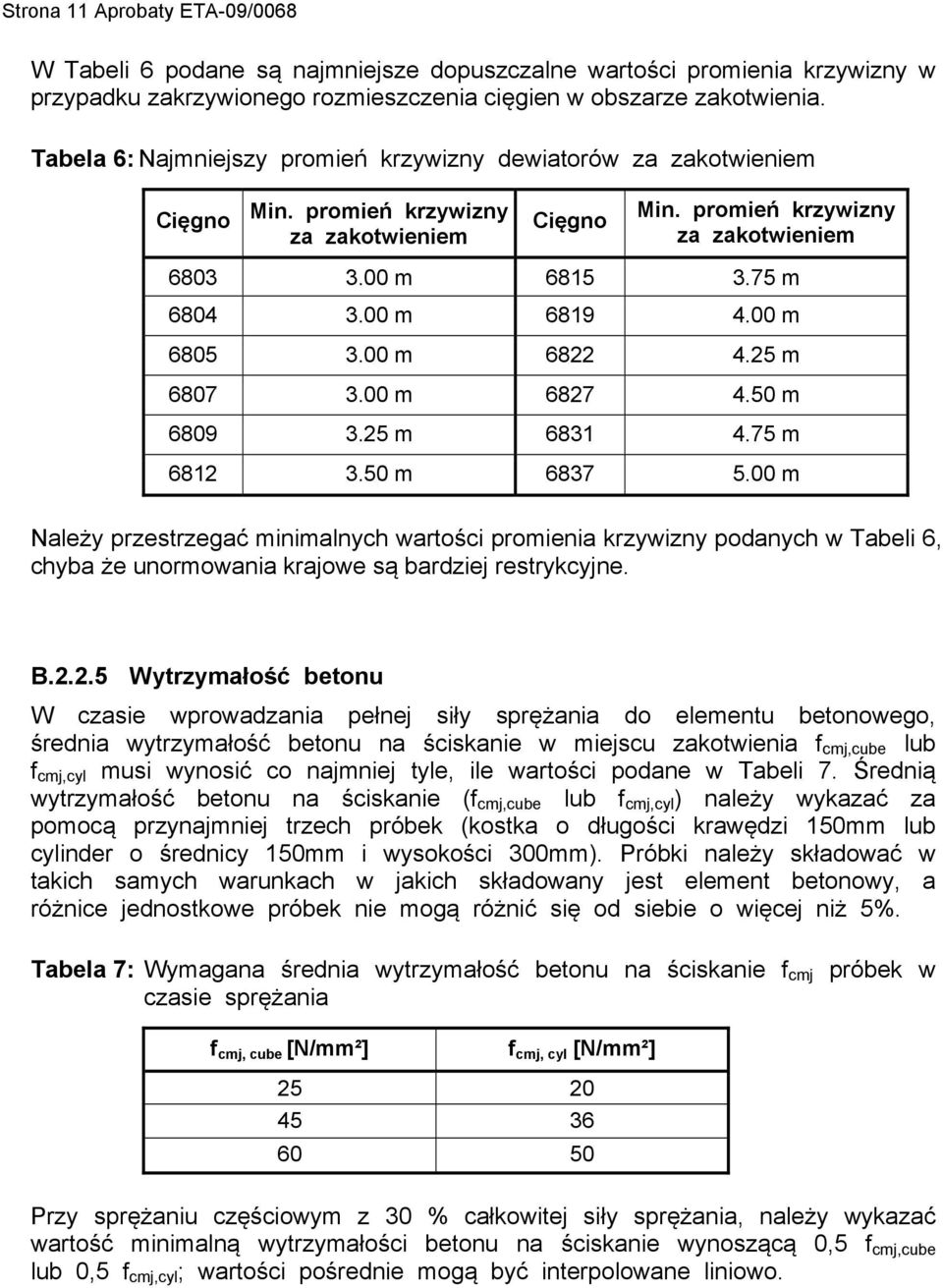 Strona 11 Aprobaty ETA-09/0068

W Tabeli 6 podane są najmniejsze dopuszczalne wartości promienia krzywizny w przypadku zakrzywionego rozmieszczenia cięgien w obszarze zakotwienia.

Tabela 6: Najmniejszy promień krzywizny dewiatorów za zakotwieniem

| Cięgno | Min. promień krzywizny za zakotwieniem | Cięgno | Min. promień krzywizny za zakotwieniem |
|---|---|---|---|
| 6803 | 3.00 m | 6815 | 3.75 m |
| 6804 | 3.00 m | 6819 | 4.00 m |
| 6805 | 3.00 m | 6822 | 4.25 m |
| 6807 | 3.00 m | 6827 | 4.50 m |
| 6809 | 3.25 m | 6831 | 4.75 m |
| 6812 | 3.50 m | 6837 | 5.00 m |

Należy przestrzegać minimalnych wartości promienia krzywizny podanych w Tabeli 6, chyba że unormowania krajowe są bardziej restrykcyjne.

B.2.2.5 Wytrzymałość betonu

W czasie wprowadzania pełnej siły sprężania do elementu betonowego, średnia wytrzymałość betonu na ściskanie w miejscu zakotwienia $f_{cmj,cube}$ lub $f_{cmj,cyl}$ musi wynosić co najmniej tyle, ile wartości podane w Tabeli 7. Średnią wytrzymałość betonu na ściskanie ($f_{cmj,cube}$ lub $f_{cmj,cyl}$) należy wykazać za pomocą przynajmniej trzech próbek (kostka o długości krawędzi 150mm lub cylinder o średnicy 150mm i wysokości 300mm). Próbki należy składować w takich samych warunkach w jakich składowany jest element betonowy, a różnice jednostkowe próbek nie mogą różnić się od siebie o więcej niż 5%.

Tabela 7: Wymagana średnia wytrzymałość betonu na ściskanie $f_{cmj}$ próbek w czasie sprężania

| $f_{cmj, cube}$ [N/mm²] | $f_{cmj, cyl}$ [N/mm²] |
|---|---|
| 25 | 20 |
| 45 | 36 |
| 60 | 50 |

Przy sprężaniu częściowym z 30 % całkowitej siły sprężania, należy wykazać wartość minimalną wytrzymałości betonu na ściskanie wynoszącą 0,5 $f_{cmj,cube}$ lub 0,5 $f_{cmj,cyl}$; wartości pośrednie mogą być interpolowane liniowo.